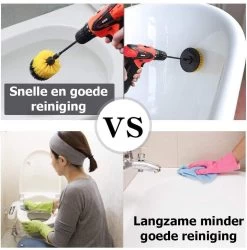 Snelle en goede reiniging

VS

Langzame minder goede reiniging